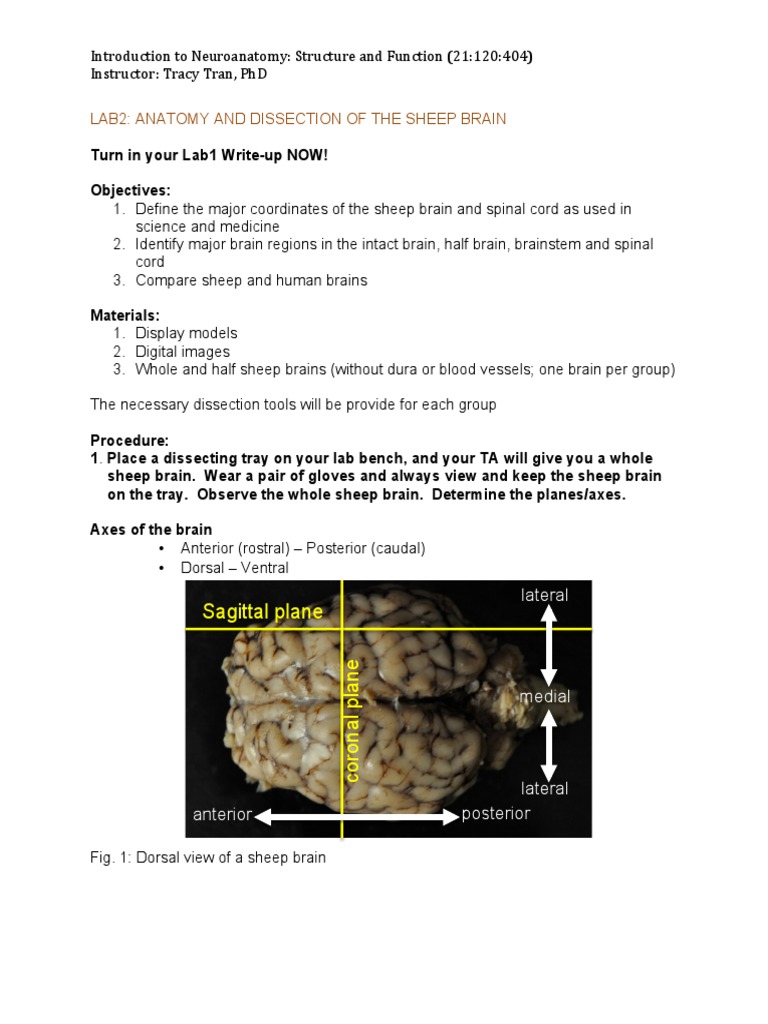 Introduction to Neuroanatomy: Structure and Function (21:120:404)
Instructor: Tracy Tran, PhD

LAB2: ANATOMY AND DISSECTION OF THE SHEEP BRAIN

Turn in your Lab1 Write-up NOW!

Objectives:
1. Define the major coordinates of the sheep brain and spinal cord as used in science and medicine
2. Identify major brain regions in the intact brain, half brain, brainstem and spinal cord
3. Compare sheep and human brains

Materials:
1. Display models
2. Digital images
3. Whole and half sheep brains (without dura or blood vessels; one brain per group)

The necessary dissection tools will be provide for each group

Procedure:
1. Place a dissecting tray on your lab bench, and your TA will give you a whole sheep brain. Wear a pair of gloves and always view and keep the sheep brain on the tray. Observe the whole sheep brain. Determine the planes/axes.

Axes of the brain
• Anterior (rostral) – Posterior (caudal)
• Dorsal – Ventral

Sagittal plane
coronal plane
lateral
medial
lateral
anterior
posterior

Fig. 1: Dorsal view of a sheep brain